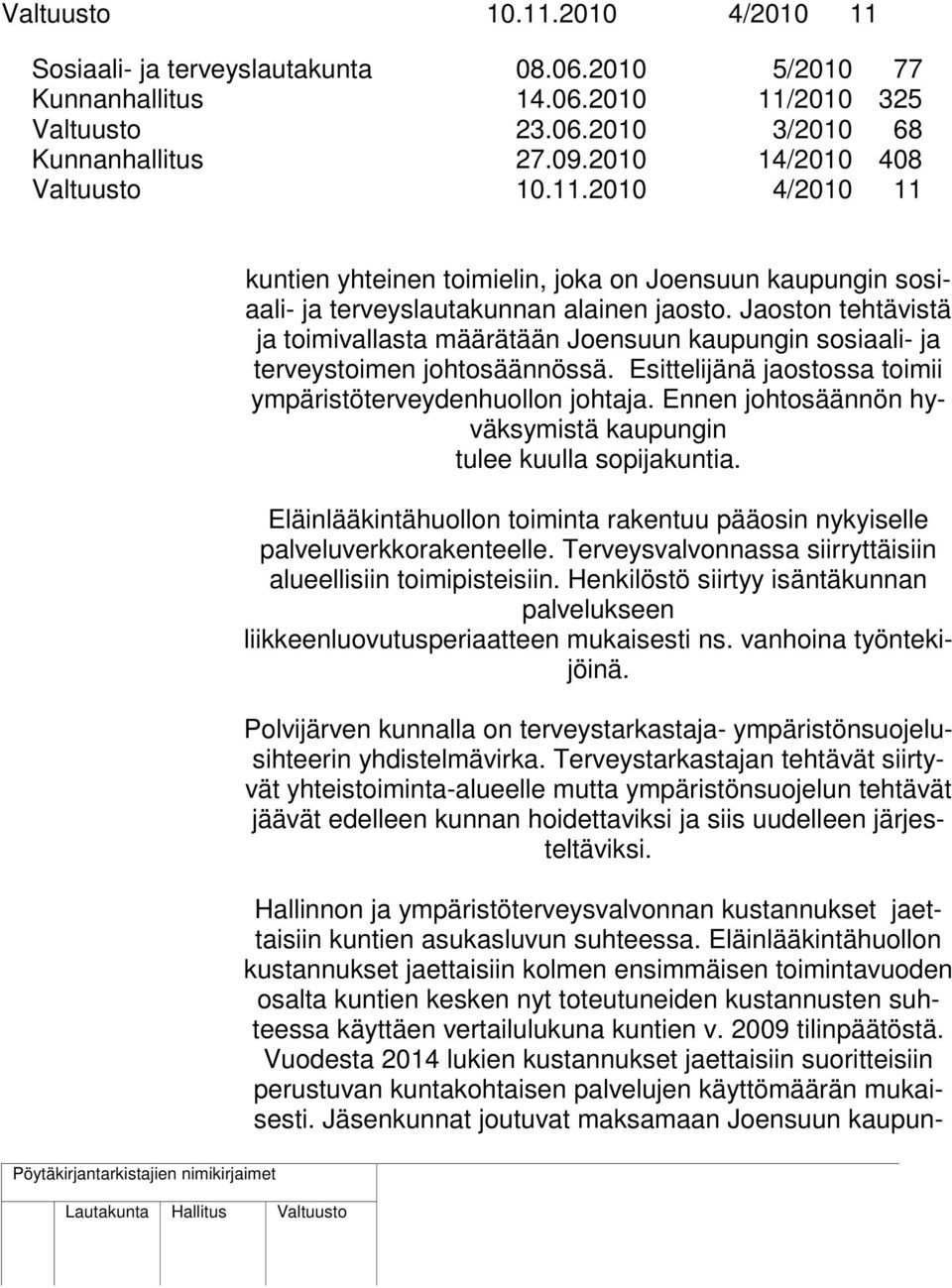 Valtuusto 10.11.2010 4/2010 11

| | | | |
|---|---|---|---|
| Sosiaali- ja terveyslautakunta | 08.06.2010 | 5/2010 | 77 |
| Kunnanhallitus | 14.06.2010 | 11/2010 | 325 |
| Valtuusto | 23.06.2010 | 3/2010 | 68 |
| Kunnanhallitus | 27.09.2010 | 14/2010 | 408 |
| Valtuusto | 10.11.2010 | 4/2010 | 11 |

kuntien yhteinen toimielin, joka on Joensuun kaupungin sosiaali- ja terveyslautakunnan alainen jaosto. Jaoston tehtävistä ja toimivallasta määrätään Joensuun kaupungin sosiaali- ja terveystoimen johtosäännössä. Esittelijänä jaostossa toimii ympäristöterveydenhuollon johtaja. Ennen johtosäännön hyväksymistä kaupungin tulee kuulla sopijakuntia.

Eläinlääkintähuollon toiminta rakentuu pääosin nykyiselle palveluverkkorakenteelle. Terveysvalvonnassa siirryttäisiin alueellisiin toimipisteisiin. Henkilöstö siirtyy isäntäkunnan palvelukseen liikkeenluovutusperiaatteen mukaisesti ns. vanhoina työntekijöinä.

Polvijärven kunnalla on terveystarkastaja- ympäristönsuojelusihteerin yhdistelmävirka. Terveystarkastajan tehtävät siirtyvät yhteistoiminta-alueelle mutta ympäristönsuojelun tehtävät jäävät edelleen kunnan hoidettaviksi ja siis uudelleen järjesteltäviksi.

Hallinnon ja ympäristöterveysvalvonnan kustannukset jaettaisiin kuntien asukasluvun suhteessa. Eläinlääkintähuollon kustannukset jaettaisiin kolmen ensimmäisen toimintavuoden osalta kuntien kesken nyt toteutuneiden kustannusten suhteessa käyttäen vertailulukuna kuntien v. 2009 tilinpäätöstä. Vuodesta 2014 lukien kustannukset jaettaisiin suoritteisiin perustuvan kuntakohtaisen palvelujen käyttömäärän mukaisesti. Jäsenkunnat joutuvat maksamaan Joensuun kaupun-

Pöytäkirjantarkistajien nimikirjaimet

Lautakunta Hallitus Valtuusto